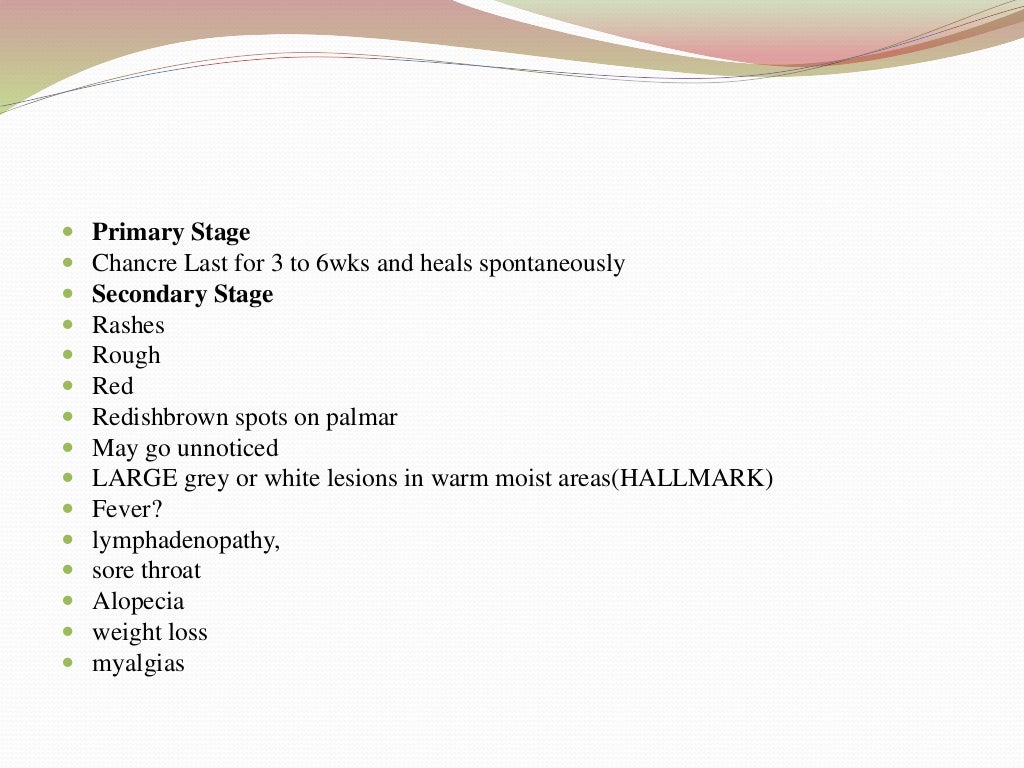 - Primary Stage
- Chancre Last for 3 to 6wks and heals spontaneously
- Secondary Stage
- Rashes
- Rough
- Red
- Redishbrown spots on palmar
- May go unnoticed
- LARGE grey or white lesions in warm moist areas(HALLMARK)
- Fever?
- lymphadenopathy,
- sore throat
- Alopecia
- weight loss
- myalgias